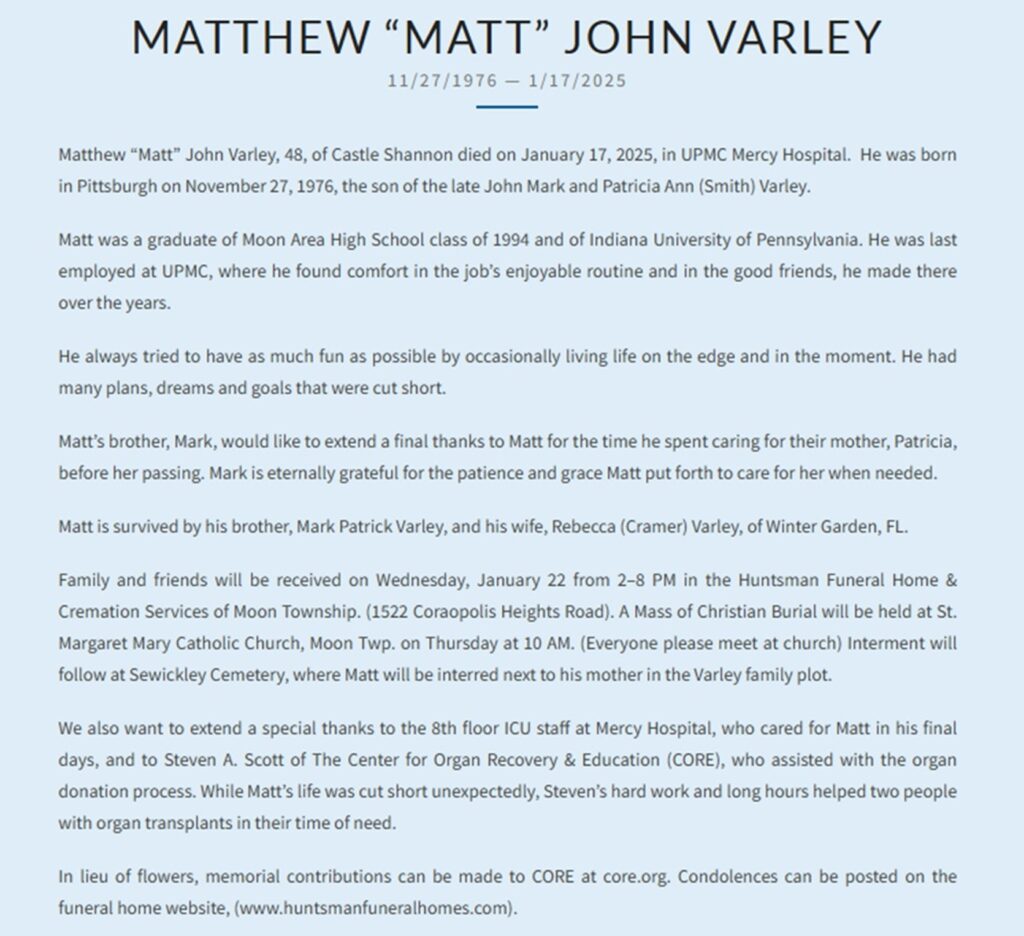 MATTHEW “MATT” JOHN VARLEY

11/27/1976 — 1/17/2025

Matthew “Matt” John Varley, 48, of Castle Shannon died on January 17, 2025, in UPMC Mercy Hospital. He was born in Pittsburgh on November 27, 1976, the son of the late John Mark and Patricia Ann (Smith) Varley.

Matt was a graduate of Moon Area High School class of 1994 and of Indiana University of Pennsylvania. He was last employed at UPMC, where he found comfort in the job’s enjoyable routine and in the good friends, he made there over the years.

He always tried to have as much fun as possible by occasionally living life on the edge and in the moment. He had many plans, dreams and goals that were cut short.

Matt’s brother, Mark, would like to extend a final thanks to Matt for the time he spent caring for their mother, Patricia, before her passing. Mark is eternally grateful for the patience and grace Matt put forth to care for her when needed.

Matt is survived by his brother, Mark Patrick Varley, and his wife, Rebecca (Cramer) Varley, of Winter Garden, FL.

Family and friends will be received on Wednesday, January 22 from 2–8 PM in the Huntsman Funeral Home & Cremation Services of Moon Township. (1522 Coraopolis Heights Road). A Mass of Christian Burial will be held at St. Margaret Mary Catholic Church, Moon Twp. on Thursday at 10 AM. (Everyone please meet at church) Interment will follow at Sewickley Cemetery, where Matt will be interred next to his mother in the Varley family plot.

We also want to extend a special thanks to the 8th floor ICU staff at Mercy Hospital, who cared for Matt in his final days, and to Steven A. Scott of The Center for Organ Recovery & Education (CORE), who assisted with the organ donation process. While Matt’s life was cut short unexpectedly, Steven’s hard work and long hours helped two people with organ transplants in their time of need.

In lieu of flowers, memorial contributions can be made to CORE at core.org. Condolences can be posted on the funeral home website, (www.huntsmanfuneralhomes.com).